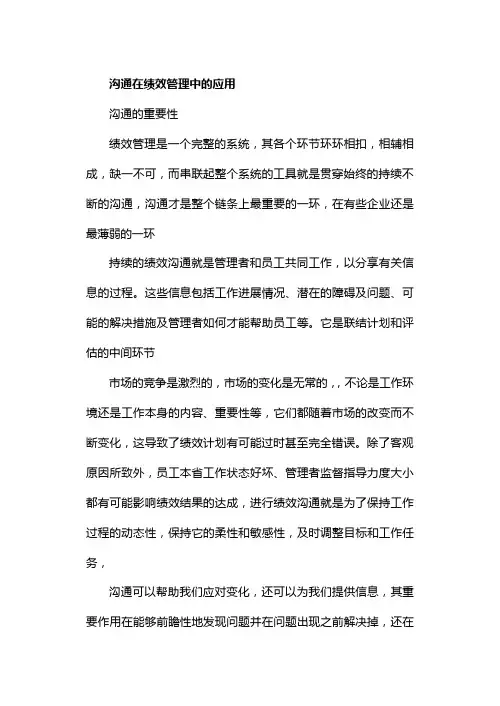 沟通在绩效管理中的应用

沟通的重要性

绩效管理是一个完整的系统，其各个环节环环相扣，相辅相成，缺一不可，而串联起整个系统的工具就是贯穿始终的持续不断的沟通，沟通才是整个链条上最重要的一环，在有些企业还是最薄弱的一环

持续的绩效沟通就是管理者和员工共同工作，以分享有关信息的过程。这些信息包括工作进展情况、潜在的障碍及问题、可能的解决措施及管理者如何才能帮助员工等。它是联结计划和评估的中间环节

市场的竞争是激烈的，市场的变化是无常的，，不论是工作环境还是工作本身的内容、重要性等，它们都随着市场的改变而不断变化，这导致了绩效计划有可能过时甚至完全错误。除了客观原因所致外，员工本省工作状态好坏、管理者监督指导力度大小都有可能影响绩效结果的达成，进行绩效沟通就是为了保持工作过程的动态性，保持它的柔性和敏感性，及时调整目标和工作任务，

沟通可以帮助我们应对变化，还可以为我们提供信息，其重要作用在能够前瞻性地发现问题并在问题出现之前解决掉，还在